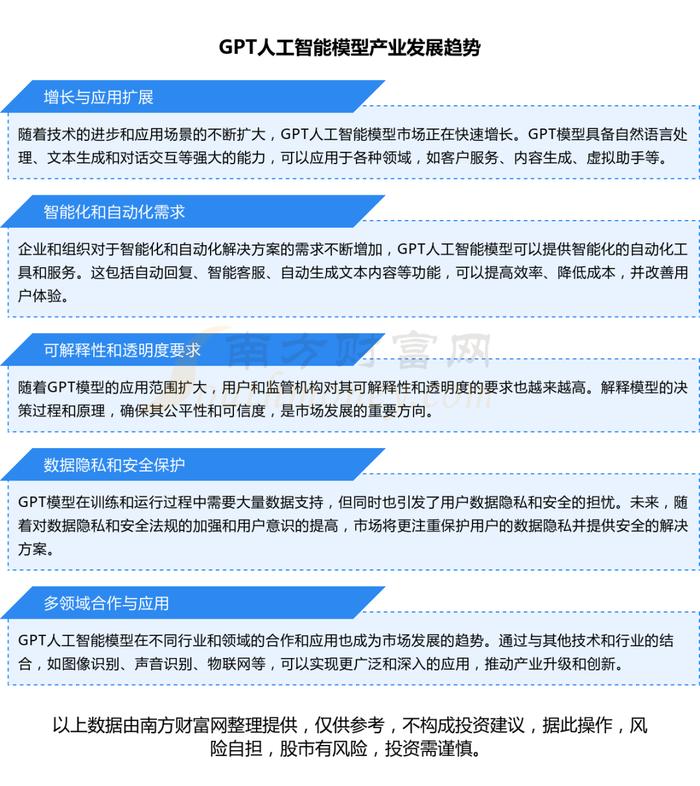 GPT人工智能模型产业发展趋势

增长与应用扩展

随着技术的进步和应用场景的不断扩大，GPT人工智能模型市场正在快速增长。GPT模型具备自然语言处理、文本生成和对话交互等强大的能力，可以应用于各种领域，如客户服务、内容生成、虚拟助手等。

智能化和自动化需求

企业和组织对于智能化和自动化解决方案的需求不断增加，GPT人工智能模型可以提供智能化的自动化工具和服务。这包括自动回复、智能客服、自动生成文本内容等功能，可以提高效率、降低成本，并改善用户体验。

可解释性和透明度要求

南方财富网

随着GPT模型的应用范围扩大，用户和监管机构对其可解释性和透明度的要求也越来越高。解释模型的决策过程和原理，确保其公平性和可信度，是市场发展的重要方向。

数据隐私和安全保护

GPT模型在训练和运行过程中需要大量数据支持，但同时也引发了用户数据隐私和安全的担忧。未来，随着对数据隐私和安全法规的加强和用户意识的提高，市场将更注重保护用户的数据隐私并提供安全的解决方案。

多领域合作与应用

GPT人工智能模型在不同行业和领域的合作和应用也成为市场发展的趋势。通过与其他技术和行业的结合，如图像识别、声音识别、物联网等，可以实现更广泛和深入的应用，推动产业升级和创新。

以上数据由南方财富网整理提供，仅供参考，不构成投资建议，据此操作，风险自担，股市有风险，投资需谨慎。